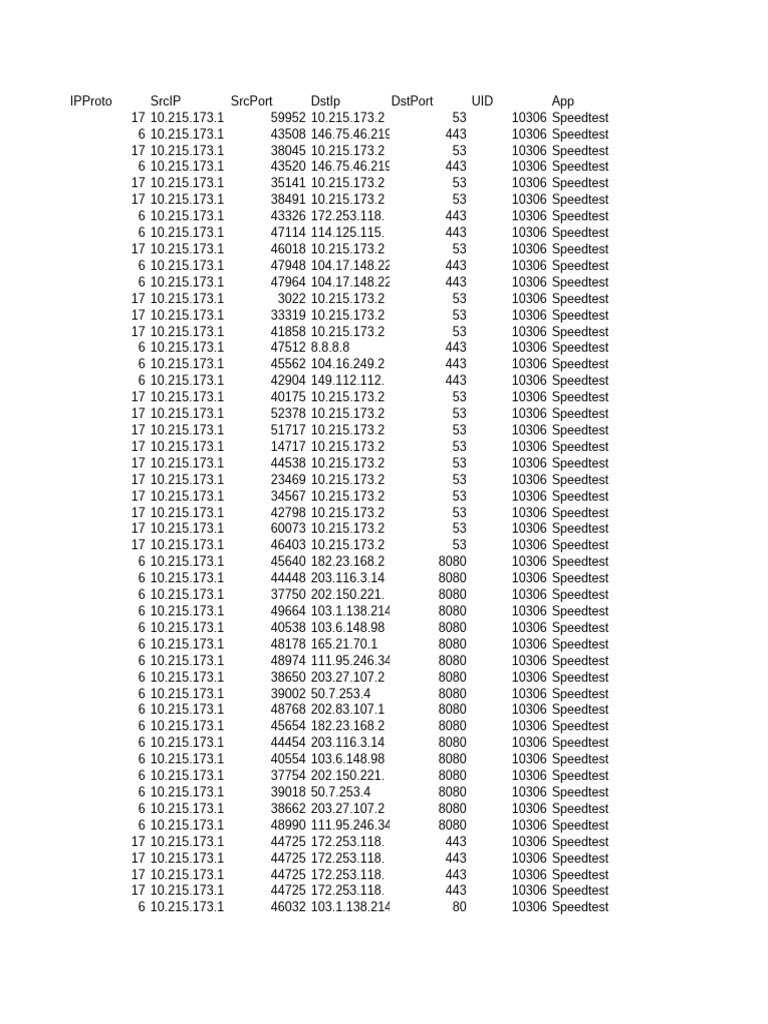 | IPProto | SrcIP | SrcPort | DstIp | DstPort | UID | App |
|---|---|---|---|---|---|---|
| 17 | 10.215.173.1 | 59952 | 10.215.173.2 | 53 | 10306 | Speedtest |
| 6 | 10.215.173.1 | 43508 | 146.75.46.219 | 443 | 10306 | Speedtest |
| 17 | 10.215.173.1 | 38045 | 10.215.173.2 | 53 | 10306 | Speedtest |
| 6 | 10.215.173.1 | 43520 | 146.75.46.219 | 443 | 10306 | Speedtest |
| 17 | 10.215.173.1 | 35141 | 10.215.173.2 | 53 | 10306 | Speedtest |
| 17 | 10.215.173.1 | 38491 | 10.215.173.2 | 53 | 10306 | Speedtest |
| 6 | 10.215.173.1 | 43326 | 172.253.118. | 443 | 10306 | Speedtest |
| 6 | 10.215.173.1 | 47114 | 114.125.115. | 443 | 10306 | Speedtest |
| 17 | 10.215.173.1 | 46018 | 10.215.173.2 | 53 | 10306 | Speedtest |
| 6 | 10.215.173.1 | 47948 | 104.17.148.22 | 443 | 10306 | Speedtest |
| 6 | 10.215.173.1 | 47964 | 104.17.148.22 | 443 | 10306 | Speedtest |
| 17 | 10.215.173.1 | 3022 | 10.215.173.2 | 53 | 10306 | Speedtest |
| 17 | 10.215.173.1 | 33319 | 10.215.173.2 | 53 | 10306 | Speedtest |
| 17 | 10.215.173.1 | 41858 | 10.215.173.2 | 53 | 10306 | Speedtest |
| 6 | 10.215.173.1 | 47512 | 8.8.8.8 | 443 | 10306 | Speedtest |
| 6 | 10.215.173.1 | 45562 | 104.16.249.2 | 443 | 10306 | Speedtest |
| 6 | 10.215.173.1 | 42904 | 149.112.112. | 443 | 10306 | Speedtest |
| 17 | 10.215.173.1 | 40175 | 10.215.173.2 | 53 | 10306 | Speedtest |
| 17 | 10.215.173.1 | 52378 | 10.215.173.2 | 53 | 10306 | Speedtest |
| 17 | 10.215.173.1 | 51717 | 10.215.173.2 | 53 | 10306 | Speedtest |
| 17 | 10.215.173.1 | 14717 | 10.215.173.2 | 53 | 10306 | Speedtest |
| 17 | 10.215.173.1 | 44538 | 10.215.173.2 | 53 | 10306 | Speedtest |
| 17 | 10.215.173.1 | 23469 | 10.215.173.2 | 53 | 10306 | Speedtest |
| 17 | 10.215.173.1 | 34567 | 10.215.173.2 | 53 | 10306 | Speedtest |
| 17 | 10.215.173.1 | 42798 | 10.215.173.2 | 53 | 10306 | Speedtest |
| 17 | 10.215.173.1 | 60073 | 10.215.173.2 | 53 | 10306 | Speedtest |
| 17 | 10.215.173.1 | 46403 | 10.215.173.2 | 53 | 10306 | Speedtest |
| 6 | 10.215.173.1 | 45640 | 182.23.168.2 | 8080 | 10306 | Speedtest |
| 6 | 10.215.173.1 | 44448 | 203.116.3.14 | 8080 | 10306 | Speedtest |
| 6 | 10.215.173.1 | 37750 | 202.150.221. | 8080 | 10306 | Speedtest |
| 6 | 10.215.173.1 | 49664 | 103.1.138.214 | 8080 | 10306 | Speedtest |
| 6 | 10.215.173.1 | 40538 | 103.6.148.98 | 8080 | 10306 | Speedtest |
| 6 | 10.215.173.1 | 48178 | 165.21.70.1 | 8080 | 10306 | Speedtest |
| 6 | 10.215.173.1 | 48974 | 111.95.246.34 | 8080 | 10306 | Speedtest |
| 6 | 10.215.173.1 | 38650 | 203.27.107.2 | 8080 | 10306 | Speedtest |
| 6 | 10.215.173.1 | 39002 | 50.7.253.4 | 8080 | 10306 | Speedtest |
| 6 | 10.215.173.1 | 48768 | 202.83.107.1 | 8080 | 10306 | Speedtest |
| 6 | 10.215.173.1 | 45654 | 182.23.168.2 | 8080 | 10306 | Speedtest |
| 6 | 10.215.173.1 | 44454 | 203.116.3.14 | 8080 | 10306 | Speedtest |
| 6 | 10.215.173.1 | 40554 | 103.6.148.98 | 8080 | 10306 | Speedtest |
| 6 | 10.215.173.1 | 37754 | 202.150.221. | 8080 | 10306 | Speedtest |
| 6 | 10.215.173.1 | 39018 | 50.7.253.4 | 8080 | 10306 | Speedtest |
| 6 | 10.215.173.1 | 38662 | 203.27.107.2 | 8080 | 10306 | Speedtest |
| 6 | 10.215.173.1 | 48990 | 111.95.246.34 | 8080 | 10306 | Speedtest |
| 17 | 10.215.173.1 | 44725 | 172.253.118. | 443 | 10306 | Speedtest |
| 17 | 10.215.173.1 | 44725 | 172.253.118. | 443 | 10306 | Speedtest |
| 17 | 10.215.173.1 | 44725 | 172.253.118. | 443 | 10306 | Speedtest |
| 17 | 10.215.173.1 | 44725 | 172.253.118. | 443 | 10306 | Speedtest |
| 6 | 10.215.173.1 | 46032 | 103.1.138.214 | 80 | 10306 | Speedtest |